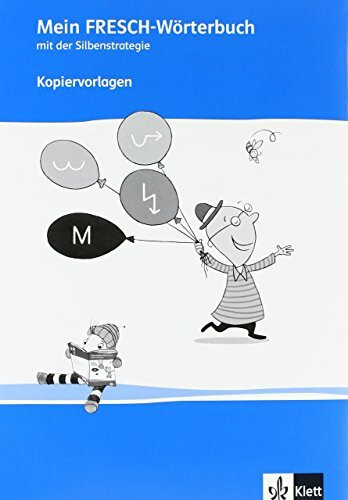 Mein FRESCH-Wörterbuch
mit der Silbenstrategie

Kopiervorlagen

M

Klett